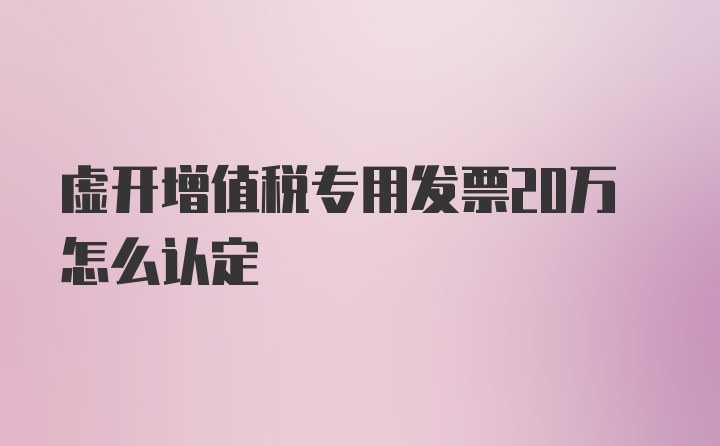 虚开增值税专用发票20万怎么认定